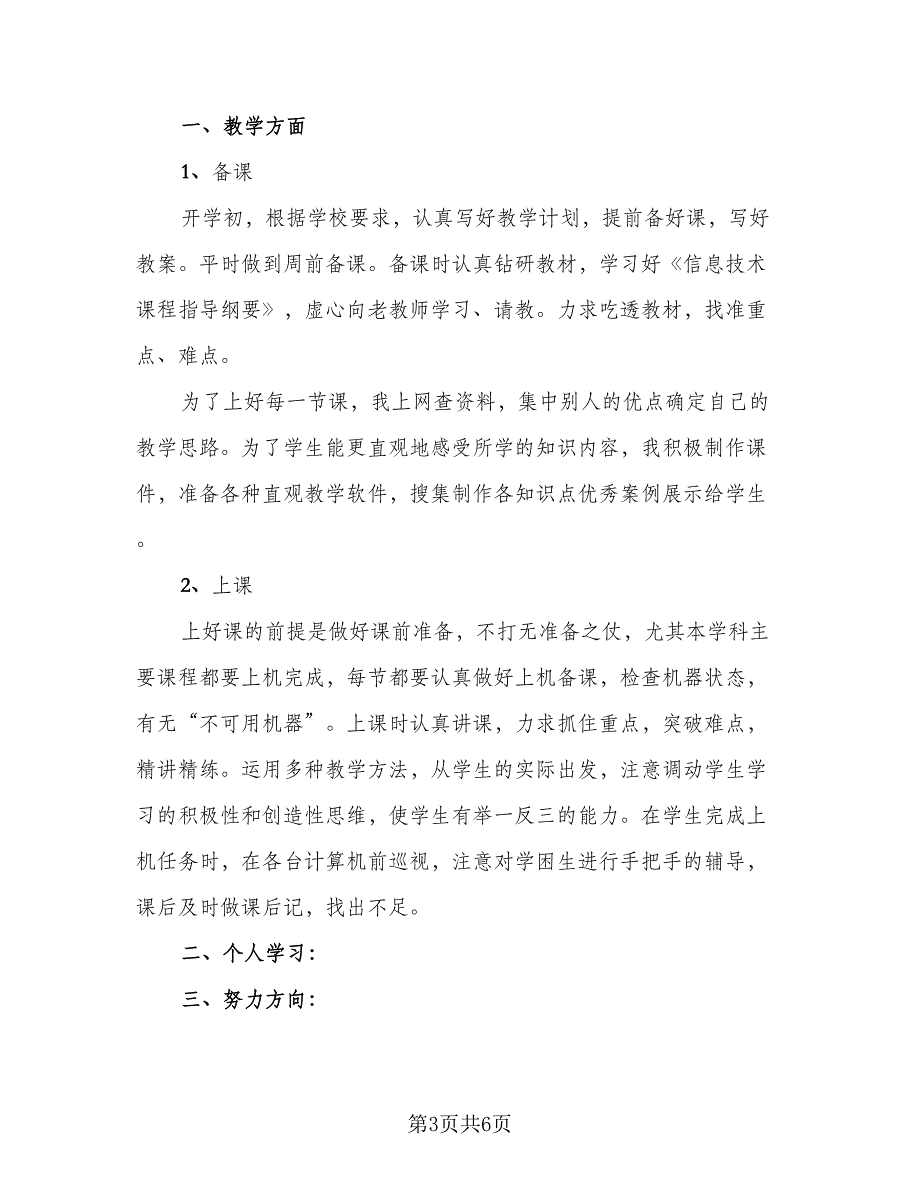 一、教学方面

1、备课

开学初，根据学校要求，认真写好教学计划，提前备好课，写好教案。平时做到周前备课。备课时认真钻研教材，学习好《信息技术课程指导纲要》，虚心向老教师学习、请教。力求吃透教材，找准重点、难点。

为了上好每一节课，我上网查资料，集中别人的优点确定自己的教学思路。为了学生能更直观地感受所学的知识内容，我积极制作课件，准备各种直观教学软件，搜集制作各知识点优秀案例展示给学生。

2、上课

上好课的前提是做好课前准备，不打无准备之仗，尤其本学科主要课程都要上机完成，每节都要认真做好上机备课，检查机器状态，有无“不可用机器”。上课时认真讲课，力求抓住重点，突破难点，精讲精练。运用多种教学方法，从学生的实际出发，注意调动学生学习的积极性和创造性思维，使学生有举一反三的能力。在学生完成上机任务时，在各台计算机前巡视，注意对学困生进行手把手的辅导，课后及时做课后记，找出不足。

二、个人学习：

三、努力方向：

第3页共6页